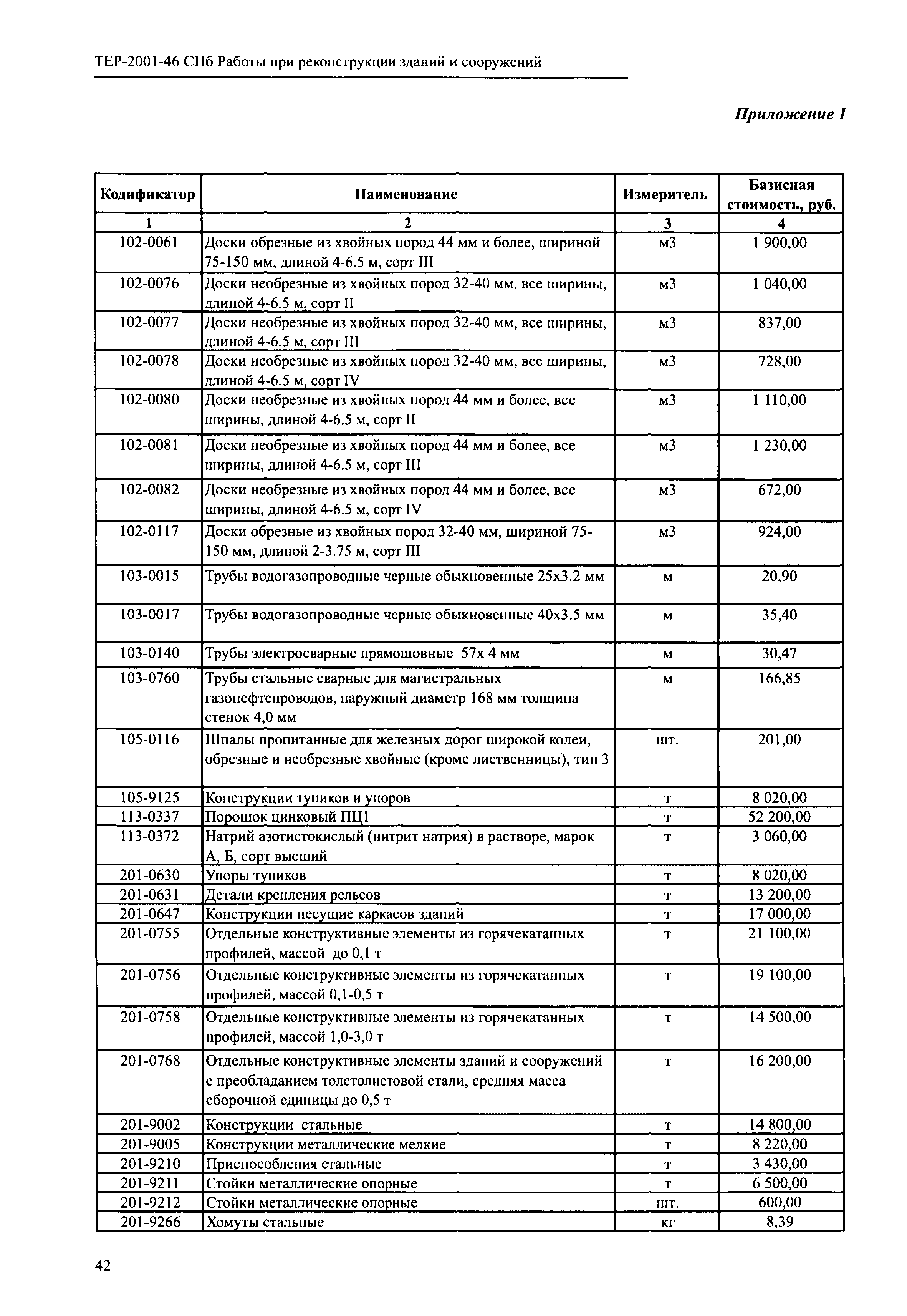 ТЕР-2001-46 СПб Работы при реконструкции зданий и сооружений

Приложение 1

| Кодификатор | Наименование | Измеритель | Базисная стоимость, руб. |
|---|---|---|---|
| 1 | 2 | 3 | 4 |
| 102-0061 | Доски обрезные из хвойных пород 44 мм и более, шириной 75-150 мм, длиной 4-6.5 м, сорт III | м3 | 1 900,00 |
| 102-0076 | Доски необрезные из хвойных пород 32-40 мм, все ширины, длиной 4-6.5 м, сорт II | м3 | 1 040,00 |
| 102-0077 | Доски необрезные из хвойных пород 32-40 мм, все ширины, длиной 4-6.5 м, сорт III | м3 | 837,00 |
| 102-0078 | Доски необрезные из хвойных пород 32-40 мм, все ширины, длиной 4-6.5 м, сорт IV | м3 | 728,00 |
| 102-0080 | Доски необрезные из хвойных пород 44 мм и более, все ширины, длиной 4-6.5 м, сорт II | м3 | 1 110,00 |
| 102-0081 | Доски необрезные из хвойных пород 44 мм и более, все ширины, длиной 4-6.5 м, сорт III | м3 | 1 230,00 |
| 102-0082 | Доски необрезные из хвойных пород 44 мм и более, все ширины, длиной 4-6.5 м, сорт IV | м3 | 672,00 |
| 102-0117 | Доски обрезные из хвойных пород 32-40 мм, шириной 75-150 мм, длиной 2-3.75 м, сорт III | м3 | 924,00 |
| 103-0015 | Трубы водогазопроводные черные обыкновенные 25х3.2 мм | м | 20,90 |
| 103-0017 | Трубы водогазопроводные черные обыкновенные 40х3.5 мм | м | 35,40 |
| 103-0140 | Трубы электросварные прямошовные 57х 4 мм | м | 30,47 |
| 103-0760 | Трубы стальные сварные для магистральных газонефтепроводов, наружный диаметр 168 мм толщина стенок 4,0 мм | м | 166,85 |
| 105-0116 | Шпалы пропитанные для железных дорог широкой колеи, обрезные и необрезные хвойные (кроме лиственницы), тип 3 | шт. | 201,00 |
| 105-9125 | Конструкции тупиков и упоров | т | 8 020,00 |
| 113-0337 | Порошок цинковый ПЦ1 | т | 52 200,00 |
| 113-0372 | Натрий азотистокислый (нитрит натрия) в растворе, марок А, Б, сорт высший | т | 3 060,00 |
| 201-0630 | Упоры тупиков | т | 8 020,00 |
| 201-0631 | Детали крепления рельсов | т | 13 200,00 |
| 201-0647 | Конструкции несущие каркасов зданий | т | 17 000,00 |
| 201-0755 | Отдельные конструктивные элементы из горячекатанных профилей, массой до 0,1 т | т | 21 100,00 |
| 201-0756 | Отдельные конструктивные элементы из горячекатанных профилей, массой 0,1-0,5 т | т | 19 100,00 |
| 201-0758 | Отдельные конструктивные элементы из горячекатанных профилей, массой 1,0-3,0 т | т | 14 500,00 |
| 201-0768 | Отдельные конструктивные элементы зданий и сооружений с преобладанием толстолистовой стали, средняя масса сборочной единицы до 0,5 т | т | 16 200,00 |
| 201-9002 | Конструкции стальные | т | 14 800,00 |
| 201-9005 | Конструкции металлические мелкие | т | 8 220,00 |
| 201-9210 | Приспособления стальные | т | 3 430,00 |
| 201-9211 | Стойки металлические опорные | т | 6 500,00 |
| 201-9212 | Стойки металлические опорные | шт. | 600,00 |
| 201-9266 | Хомуты стальные | кг | 8,39 |

42